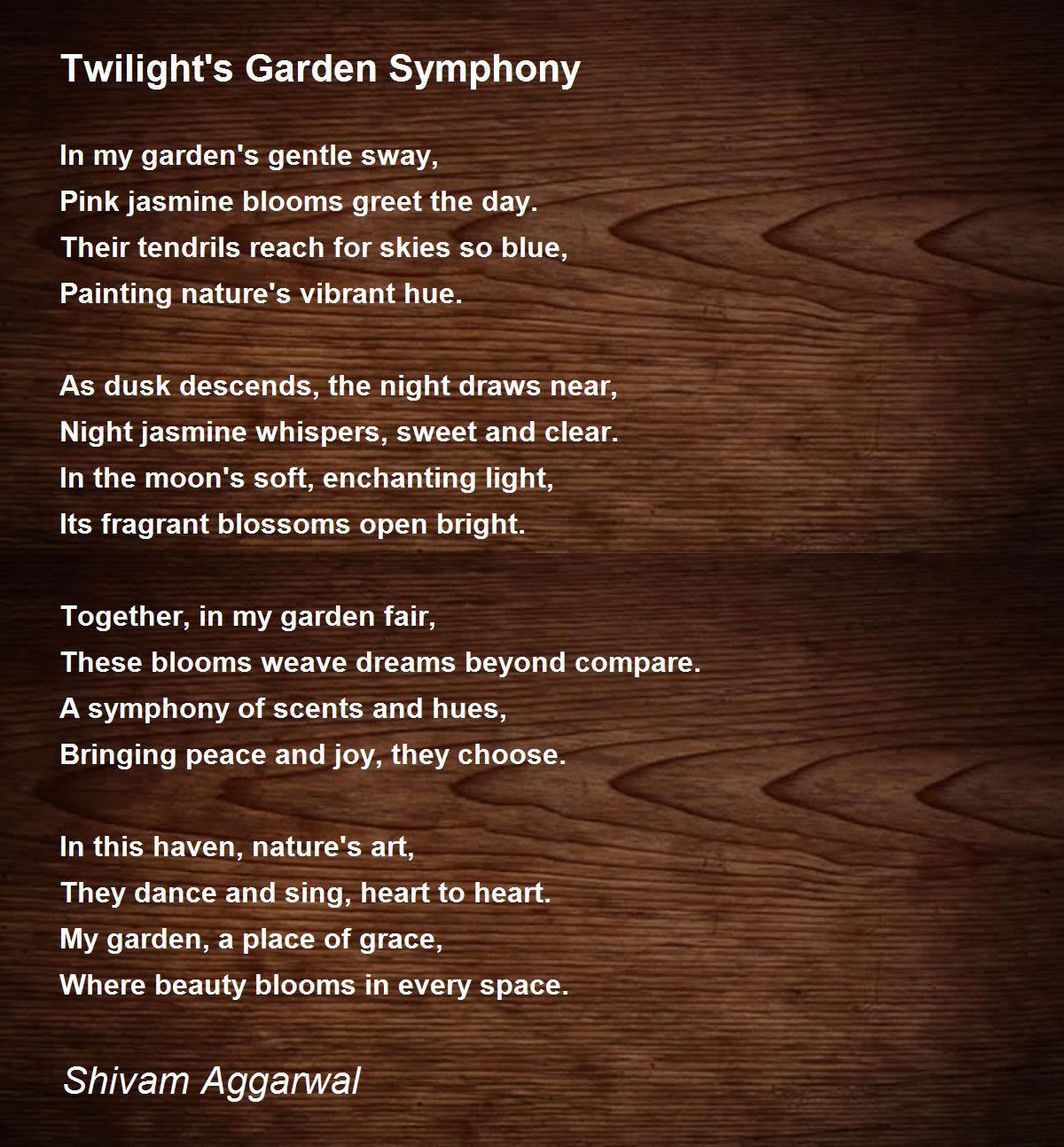 Twilight's Garden Symphony

In my garden's gentle sway,
Pink jasmine blooms greet the day.
Their tendrils reach for skies so blue,
Painting nature's vibrant hue.

As dusk descends, the night draws near,
Night jasmine whispers, sweet and clear.
In the moon's soft, enchanting light,
Its fragrant blossoms open bright.

Together, in my garden fair,
These blooms weave dreams beyond compare.
A symphony of scents and hues,
Bringing peace and joy, they choose.

In this haven, nature's art,
They dance and sing, heart to heart.
My garden, a place of grace,
Where beauty blooms in every space.

Shivam Aggarwal